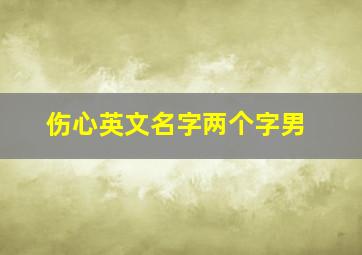 伤心英文名字两个字男